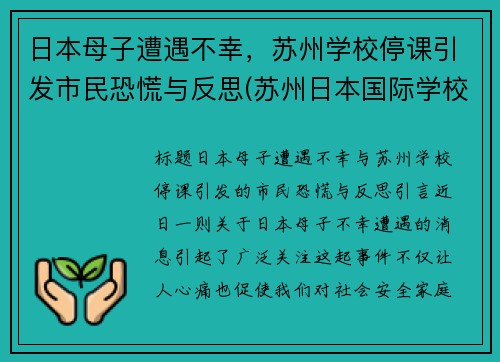 日本母子遭遇不幸，苏州学校停课引发市民恐慌与反思(苏州日本国际学校

标题日本母子遭遇不幸与苏州学校停课引发的市民恐慌与反思引言近日一则关于日本母子不幸遭遇的消息引起了广泛关注这起事件不仅让人心痛也促使我们对社会安全家庭